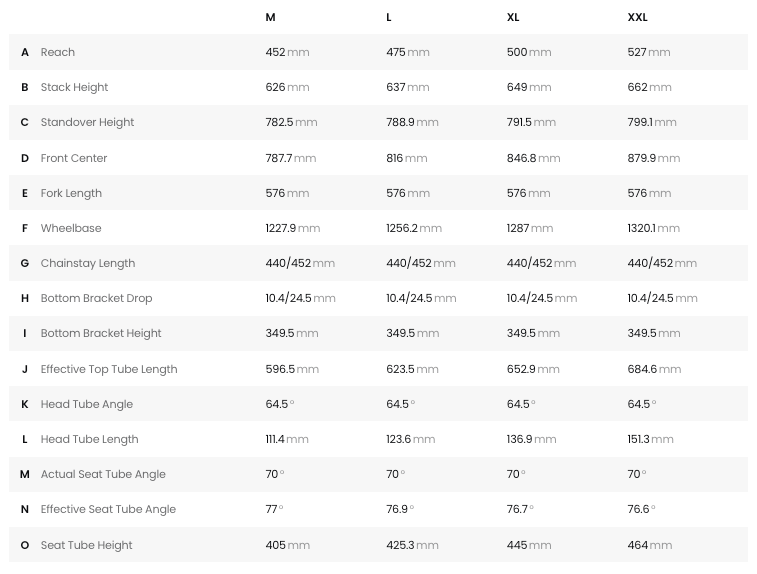 | | | M | L | XL | XXL |
|---|---|---|---|---|---|
| A | Reach | 452 mm | 475 mm | 500 mm | 527 mm |
| B | Stack Height | 626 mm | 637 mm | 649 mm | 662 mm |
| C | Standover Height | 782.5 mm | 788.9 mm | 791.5 mm | 799.1 mm |
| D | Front Center | 787.7 mm | 816 mm | 846.8 mm | 879.9 mm |
| E | Fork Length | 576 mm | 576 mm | 576 mm | 576 mm |
| F | Wheelbase | 1227.9 mm | 1256.2 mm | 1287 mm | 1320.1 mm |
| G | Chainstay Length | 440/452 mm | 440/452 mm | 440/452 mm | 440/452 mm |
| H | Bottom Bracket Drop | 10.4/24.5 mm | 10.4/24.5 mm | 10.4/24.5 mm | 10.4/24.5 mm |
| I | Bottom Bracket Height | 349.5 mm | 349.5 mm | 349.5 mm | 349.5 mm |
| J | Effective Top Tube Length | 596.5 mm | 623.5 mm | 652.9 mm | 684.6 mm |
| K | Head Tube Angle | 64.5 ° | 64.5 ° | 64.5 ° | 64.5 ° |
| L | Head Tube Length | 111.4 mm | 123.6 mm | 136.9 mm | 151.3 mm |
| M | Actual Seat Tube Angle | 70 ° | 70 ° | 70 ° | 70 ° |
| N | Effective Seat Tube Angle | 77 ° | 76.9 ° | 76.7 ° | 76.6 ° |
| O | Seat Tube Height | 405 mm | 425.3 mm | 445 mm | 464 mm |